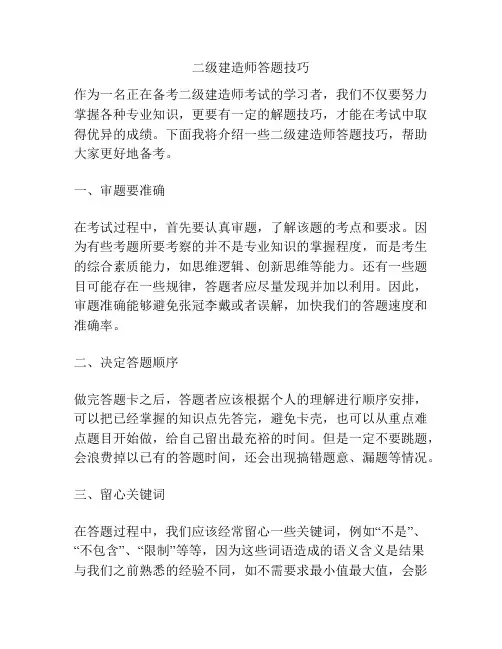 二级建造师答题技巧

作为一名正在备考二级建造师考试的学习者，我们不仅要努力掌握各种专业知识，更要有一定的解题技巧，才能在考试中取得优异的成绩。下面我将介绍一些二级建造师答题技巧，帮助大家更好地备考。

一、审题要准确

在考试过程中，首先要认真审题，了解该题的考点和要求。因为有些考题所要考察的并不是专业知识的掌握程度，而是考生的综合素质能力，如思维逻辑、创新思维等能力。还有一些题目可能存在一些规律，答题者应尽量发现并加以利用。因此，审题准确能够避免张冠李戴或者误解，加快我们的答题速度和准确率。

二、决定答题顺序

做完答题卡之后，答题者应该根据个人的理解进行顺序安排，可以把已经掌握的知识点先答完，避免卡壳，也可以从重点难点题目开始做，给自己留出最充裕的时间。但是一定不要跳题，会浪费掉以已有的答题时间，还会出现搞错题意、漏题等情况。

三、留心关键词

在答题过程中，我们应该经常留心一些关键词，例如“不是”、“不包含”、“限制”等等，因为这些词语造成的语义含义是结果与我们之前熟悉的经验不同，如不需要求最小值最大值，会影